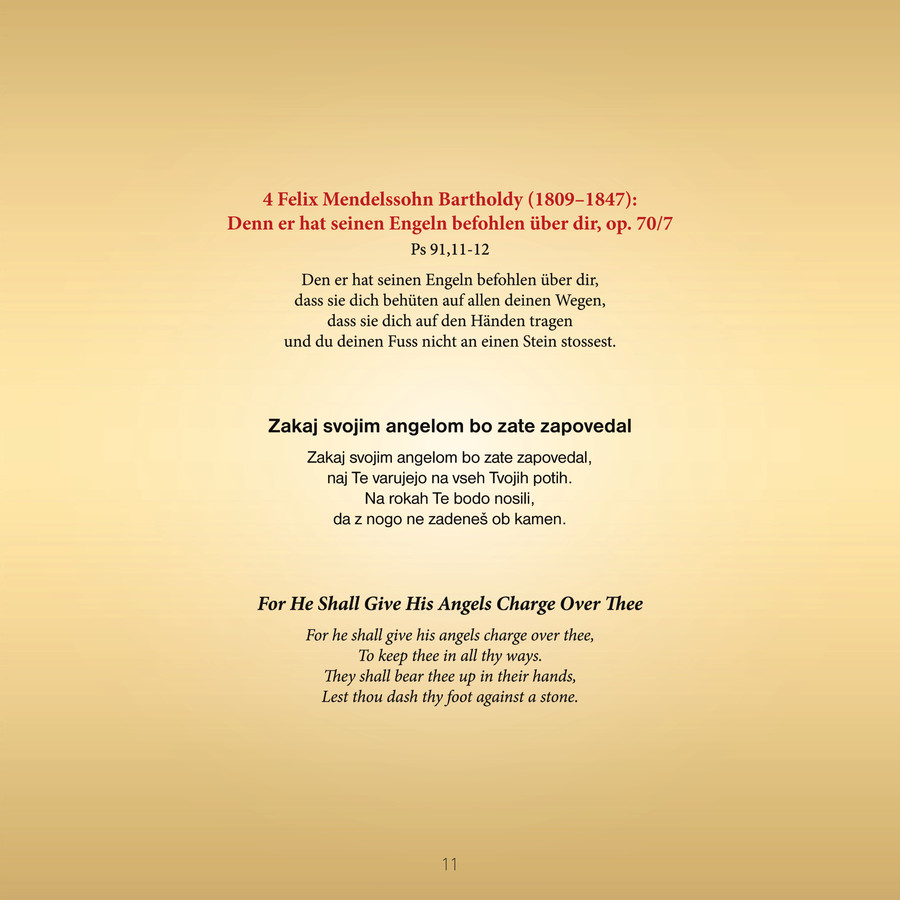 4 Felix Mendelssohn Bartholdy (1809–1847):
Denn er hat seinen Engeln befohlen über dir, op. 70/7
Ps 91,11-12

Den er hat seinen Engeln befohlen über dir,
dass sie dich behüten auf allen deinen Wegen,
dass sie dich auf den Händen tragen
und du deinen Fuss nicht an einen Stein stossest.

Zakaj svojim angelom bo zate zapovedal

Zakaj svojim angelom bo zate zapovedal,
naj Te varujejo na vseh Tvojih potih.
Na rokah Te bodo nosili,
da z nogo ne zadeneš ob kamen.

For He Shall Give His Angels Charge Over Thee

For he shall give his angels charge over thee,
To keep thee in all thy ways.
They shall bear thee up in their hands,
Lest thou dash thy foot against a stone.

11